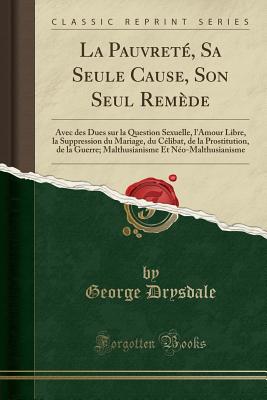 CLASSIC REPRINT SERIES

La Pauvreté, Sa Seule Cause, Son Seul Remède

Avec des Dues sur la Question Sexuelle, l'Amour Libre, la Suppression du Mariage, du Célibat, de la Prostitution, de la Guerre; Malthusianisme Et Néo-Malthusianisme

by
George Drysdale

Forgotten Books